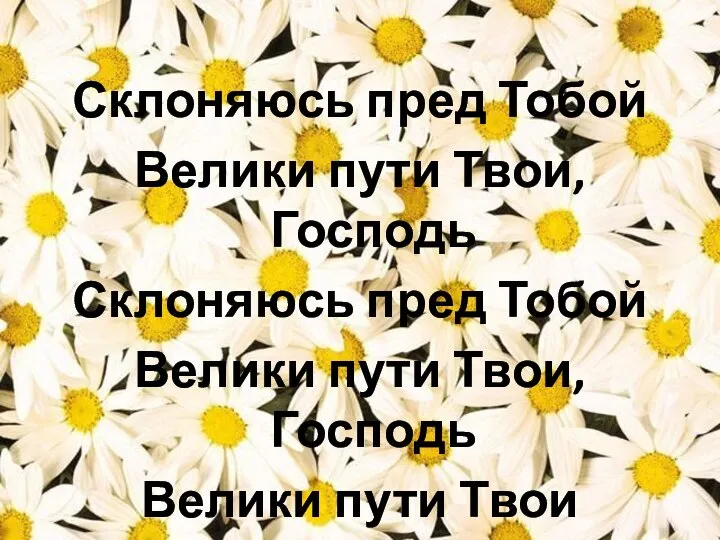 Склоняюсь пред Тобой
Велики пути Твои, Господь
Склоняюсь пред Тобой
Велики пути Твои, Господь
Велики пути Твои